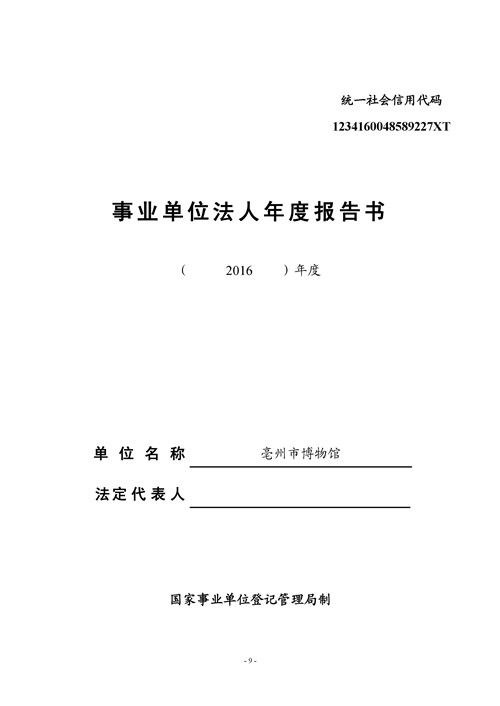 统一社会信用代码
1234160048589227XT

事业单位法人年度报告书

（ 2016 ）年度

单位名称 亳州市博物馆

法定代表人

国家事业单位登记管理局制

- 9 -